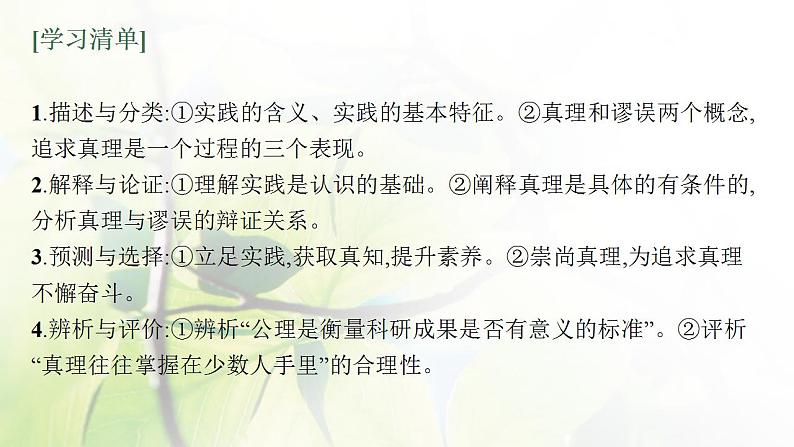 [学习清单]

1.描述与分类:①实践的含义、实践的基本特征。②真理和谬误两个概念,追求真理是一个过程的三个表现。
2.解释与论证:①理解实践是认识的基础。②阐释真理是具体的有条件的,分析真理与谬误的辩证关系。
3.预测与选择:①立足实践,获取真知,提升素养。②崇尚真理,为追求真理不懈奋斗。
4.辨析与评价:①辨析“公理是衡量科研成果是否有意义的标准”。②评析“真理往往掌握在少数人手里”的合理性。